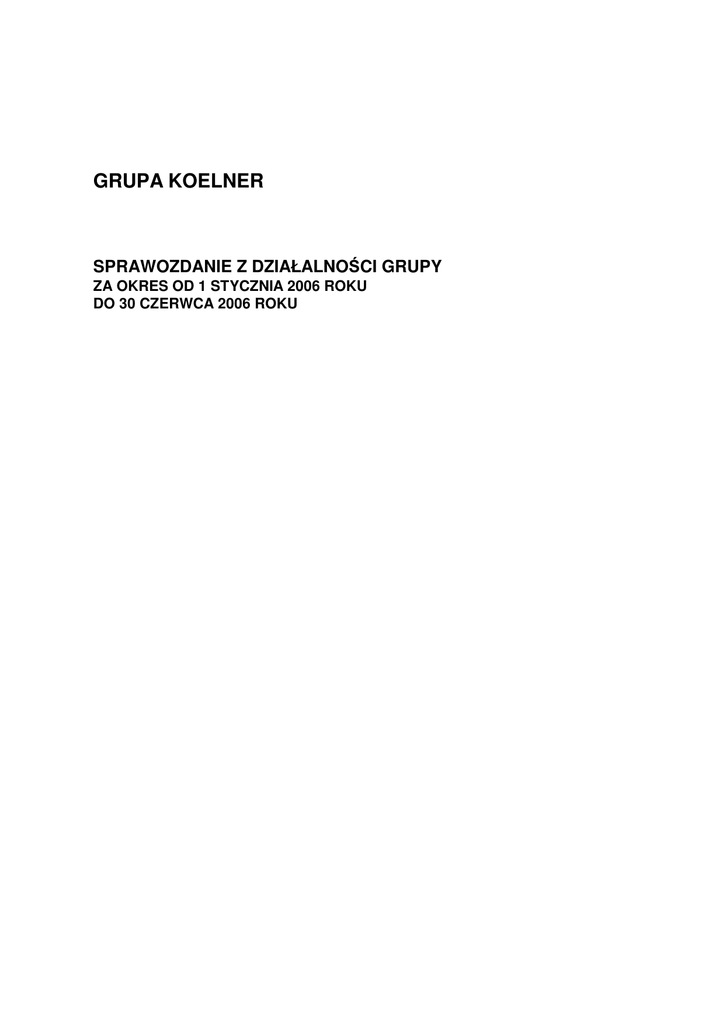 GRUPA KOELNER

SPRAWOZDANIE Z DZIAŁALNOŚCI GRUPY
ZA OKRES OD 1 STYCZNIA 2006 ROKU
DO 30 CZERWCA 2006 ROKU